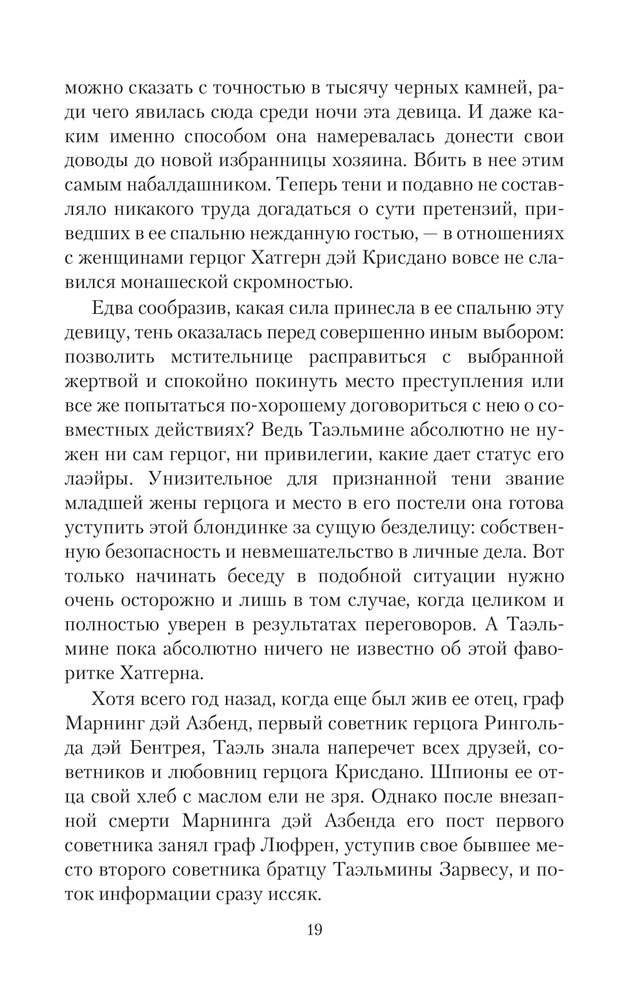 можно сказать с точностью в тысячу черных камней, ради чего явилась сюда среди ночи эта девица. И даже каким именно способом она намеревалась донести свои доводы до новой избранницы хозяина. Вбить в нее этим самым набалдашником. Теперь тени и подавно не составляло никакого труда догадаться о сути претензий, приведших в ее спальню нежданную гостью, — в отношениях с женщинами герцог Хатгерн дэй Крисдано вовсе не славился монашеской скромностью.

Едва сообразив, какая сила принесла в ее спальню эту девицу, тень оказалась перед совершенно иным выбором: позволить мстительнице расправиться с выбранной жертвой и спокойно покинуть место преступления или все же попытаться по-хорошему договориться с нею о совместных действиях? Ведь Таэльмине абсолютно не нужен ни сам герцог, ни привилегии, какие дает статус его лаэйры. Унизительное для признанной тени звание младшей жены герцога и место в его постели она готова уступить этой блондинке за сущую безделицу: собственную безопасность и невмешательство в личные дела. Вот только начинать беседу в подобной ситуации нужно очень осторожно и лишь в том случае, когда целиком и полностью уверен в результатах переговоров. А Таэльмине пока абсолютно ничего не известно об этой фаворитке Хатгерна.

Хотя всего год назад, когда еще был жив ее отец, граф Марнинг дэй Азбенд, первый советник герцога Рингольда дэй Бентрея, Таэль знала наперечет всех друзей, советников и любовниц герцога Крисдано. Шпионы ее отца свой хлеб с маслом ели не зря. Однако после внезапной смерти Марнинга дэй Азбенда его пост первого советника занял граф Люфрен, уступив свое бывшее место второго советника братцу Таэльмины Зарвесу, и поток информации сразу иссяк.

19